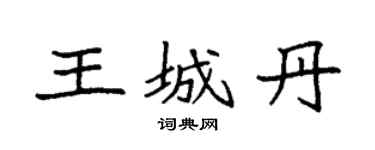 王城丹

词典网